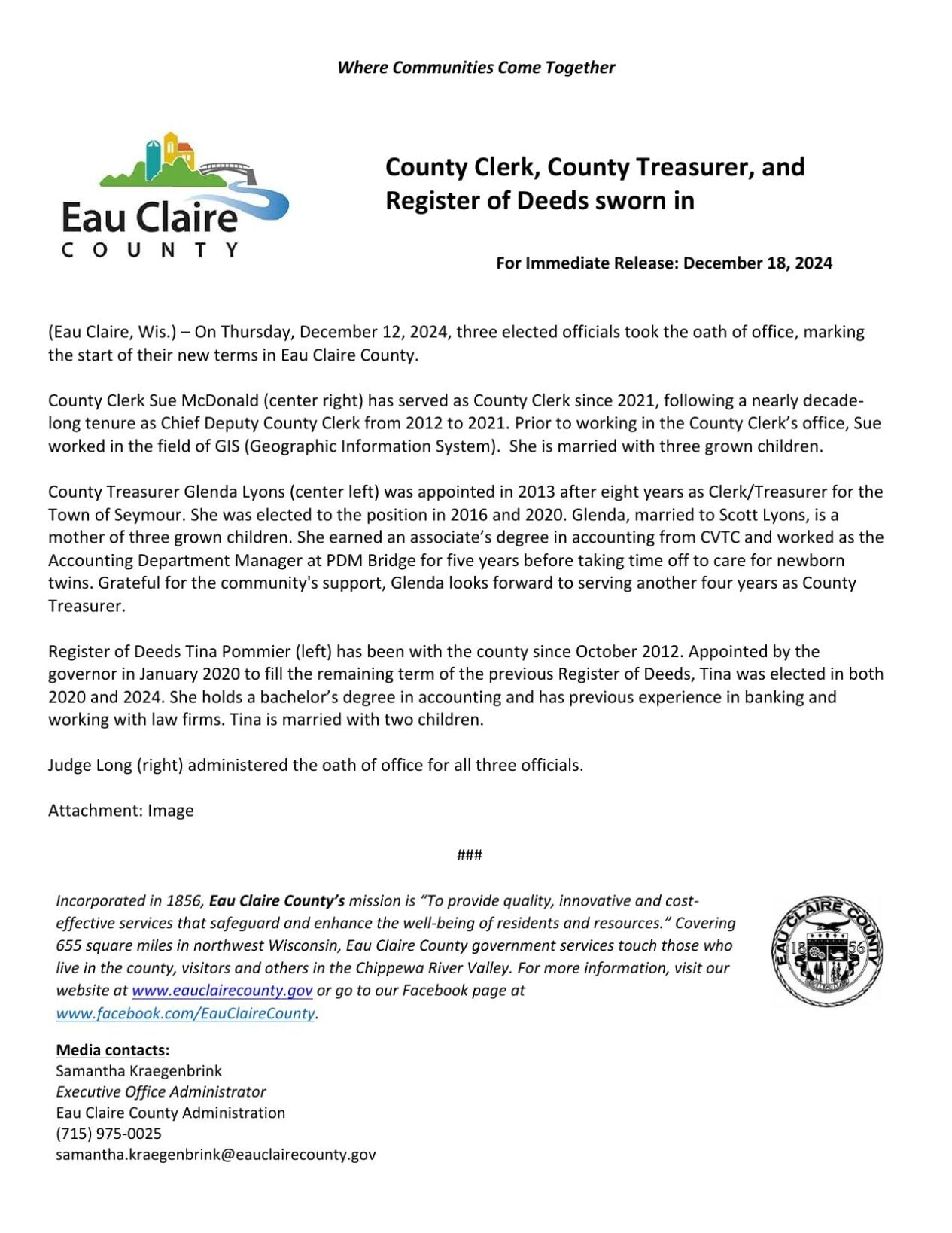 Where Communities Come Together

Eau Claire
COUNTY

County Clerk, County Treasurer, and Register of Deeds sworn in

For Immediate Release: December 18, 2024

(Eau Claire, Wis.) – On Thursday, December 12, 2024, three elected officials took the oath of office, marking the start of their new terms in Eau Claire County.

County Clerk Sue McDonald (center right) has served as County Clerk since 2021, following a nearly decade-long tenure as Chief Deputy County Clerk from 2012 to 2021. Prior to working in the County Clerk's office, Sue worked in the field of GIS (Geographic Information System). She is married with three grown children.

County Treasurer Glenda Lyons (center left) was appointed in 2013 after eight years as Clerk/Treasurer for the Town of Seymour. She was elected to the position in 2016 and 2020. Glenda, married to Scott Lyons, is a mother of three grown children. She earned an associate's degree in accounting from CVTC and worked as the Accounting Department Manager at PDM Bridge for five years before taking time off to care for newborn twins. Grateful for the community's support, Glenda looks forward to serving another four years as County Treasurer.

Register of Deeds Tina Pommier (left) has been with the county since October 2012. Appointed by the governor in January 2020 to fill the remaining term of the previous Register of Deeds, Tina was elected in both 2020 and 2024. She holds a bachelor's degree in accounting and has previous experience in banking and working with law firms. Tina is married with two children.

Judge Long (right) administered the oath of office for all three officials.

Attachment: Image

###

Incorporated in 1856, Eau Claire County's mission is "To provide quality, innovative and cost-effective services that safeguard and enhance the well-being of residents and resources." Covering 655 square miles in northwest Wisconsin, Eau Claire County government services touch those who live in the county, visitors and others in the Chippewa River Valley. For more information, visit our website at www.eauclairecounty.gov or go to our Facebook page at www.facebook.com/EauClaireCounty.

EAU CLAIRE COUNTY
18 56

Media contacts:
Samantha Kraegenbrink
Executive Office Administrator
Eau Claire County Administration
(715) 975-0025
samantha.kraegenbrink@eauclairecounty.gov